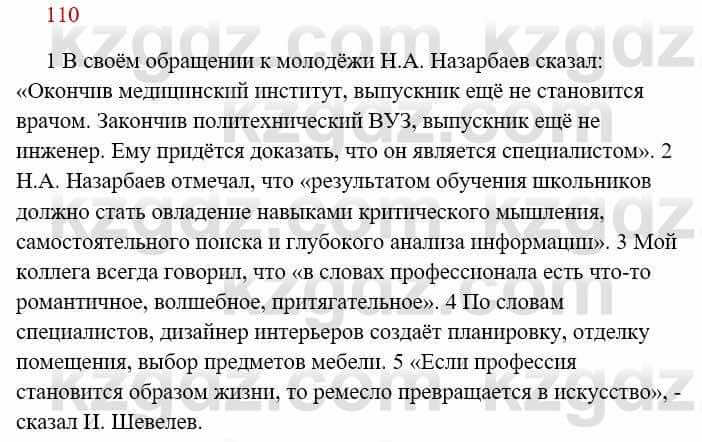 110

1 В своём обращении к молодёжи Н.А. Назарбаев сказал: «Окончив медицинский институт, выпускник ещё не становится врачом. Закончив политехнический ВУЗ, выпускник ещё не инженер. Ему придётся доказать, что он является специалистом». 2 Н.А. Назарбаев отмечал, что «результатом обучения школьников должно стать овладение навыками критического мышления, самостоятельного поиска и глубокого анализа информации». 3 Мой коллега всегда говорил, что «в словах профессионала есть что-то романтичное, волшебное, притягательное». 4 По словам специалистов, дизайнер интерьеров создаёт планировку, отделку помещения, выбор предметов мебели. 5 «Если профессия становится образом жизни, то ремесло превращается в искусство», - сказал И. Шевелев.

kzgdz.com kzgdz.com kzgdz.com kzgdz.com kzgdz.com kzgdz.com kzgdz.com kzgdz.com kzgdz.com kzgdz.com